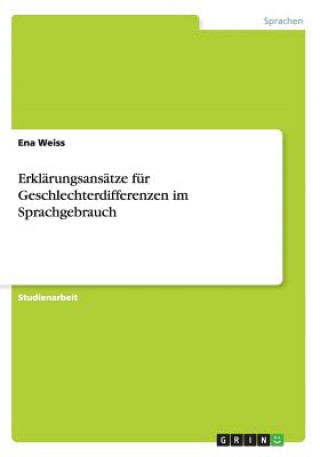 Sprachen

Ena Weiss

Erklärungsansätze für Geschlechterdifferenzen im Sprachgebrauch

Studienarbeit

GRIN